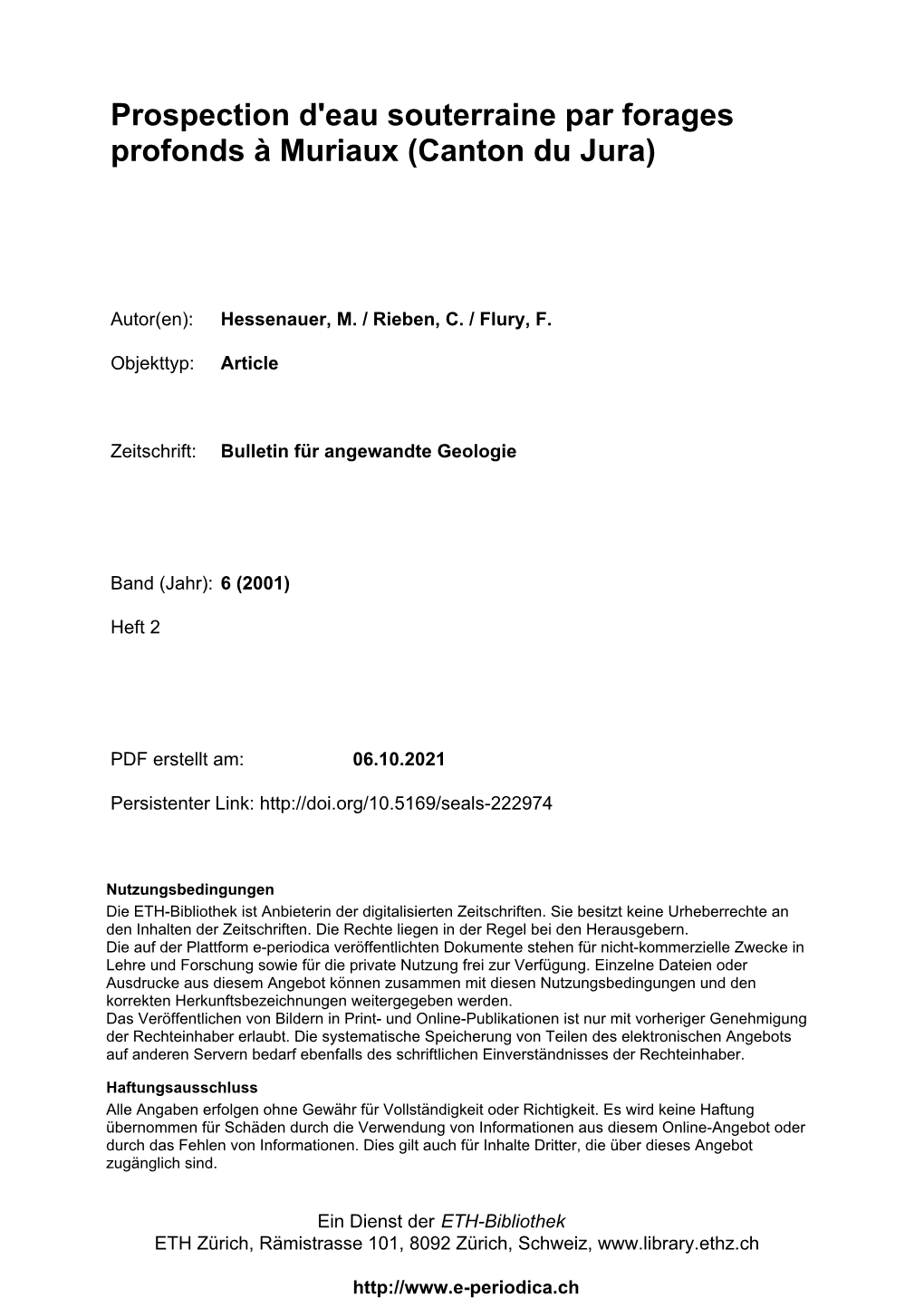 Prospection d'eau souterraine par forages profonds à Muriaux (Canton du Jura)

Autor(en): Hessenauer, M. / Rieben, C. / Flury, F.

Objekttyp: Article

Zeitschrift: Bulletin für angewandte Geologie

Band (Jahr): 6 (2001)

Heft 2

PDF erstellt am: 06.10.2021

Persistenter Link: http://doi.org/10.5169/seals-222974

Nutzungsbedingungen
Die ETH-Bibliothek ist Anbieterin der digitalisierten Zeitschriften. Sie besitzt keine Urheberrechte an den Inhalten der Zeitschriften. Die Rechte liegen in der Regel bei den Herausgebern.
Die auf der Plattform e-periodica veröffentlichten Dokumente stehen für nicht-kommerzielle Zwecke in Lehre und Forschung sowie für die private Nutzung frei zur Verfügung. Einzelne Dateien oder Ausdrucke aus diesem Angebot können zusammen mit diesen Nutzungsbedingungen und den korrekten Herkunftsbezeichnungen weitergegeben werden.
Das Veröffentlichen von Bildern in Print- und Online-Publikationen ist nur mit vorheriger Genehmigung der Rechteinhaber erlaubt. Die systematische Speicherung von Teilen des elektronischen Angebots auf anderen Servern bedarf ebenfalls des schriftlichen Einverständnisses der Rechteinhaber.

Haftungsausschluss
Alle Angaben erfolgen ohne Gewähr für Vollständigkeit oder Richtigkeit. Es wird keine Haftung übernommen für Schäden durch die Verwendung von Informationen aus diesem Online-Angebot oder durch das Fehlen von Informationen. Dies gilt auch für Inhalte Dritter, die über dieses Angebot zugänglich sind.

Ein Dienst der ETH-Bibliothek
ETH Zürich, Rämistrasse 101, 8092 Zürich, Schweiz, www.library.ethz.ch

http://www.e-periodica.ch